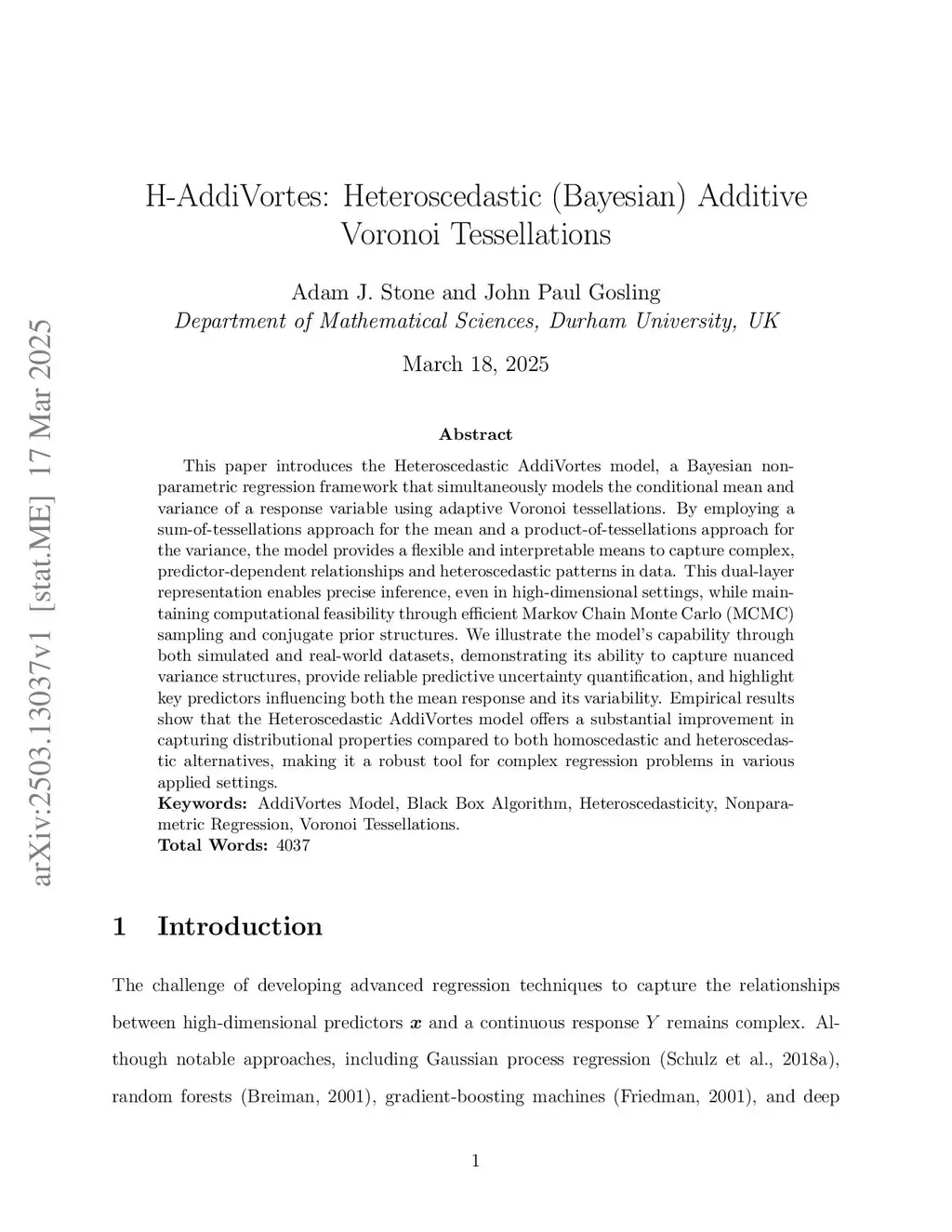 arXiv:2503.13037v1 [stat.ME] 17 Mar 2025

H-AddiVortes: Heteroscedastic (Bayesian) Additive Voronoi Tessellations

Adam J. Stone and John Paul Gosling
Department of Mathematical Sciences, Durham University, UK

March 18, 2025

Abstract

This paper introduces the Heteroscedastic AddiVortes model, a Bayesian nonparametric regression framework that simultaneously models the conditional mean and variance of a response variable using adaptive Voronoi tessellations. By employing a sum-of-tessellations approach for the mean and a product-of-tessellations approach for the variance, the model provides a flexible and interpretable means to capture complex, predictor-dependent relationships and heteroscedastic patterns in data. This dual-layer representation enables precise inference, even in high-dimensional settings, while maintaining computational feasibility through efficient Markov Chain Monte Carlo (MCMC) sampling and conjugate prior structures. We illustrate the model's capability through both simulated and real-world datasets, demonstrating its ability to capture nuanced variance structures, provide reliable predictive uncertainty quantification, and highlight key predictors influencing both the mean response and its variability. Empirical results show that the Heteroscedastic AddiVortes model offers a substantial improvement in capturing distributional properties compared to both homoscedastic and heteroscedastic alternatives, making it a robust tool for complex regression problems in various applied settings.
Keywords: AddiVortes Model, Black Box Algorithm, Heteroscedasticity, Nonparametric Regression, Voronoi Tessellations.
Total Words: 4037

1 Introduction

The challenge of developing advanced regression techniques to capture the relationships between high-dimensional predictors $\boldsymbol{x}$ and a continuous response $Y$ remains complex. Although notable approaches, including Gaussian process regression (Schulz et al., 2018a), random forests (Breiman, 2001), gradient-boosting machines (Friedman, 2001), and deep

1